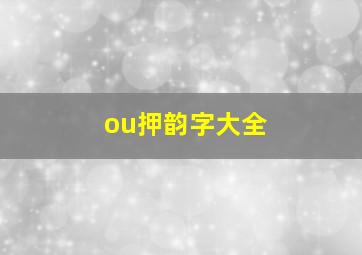 ou押韵字大全